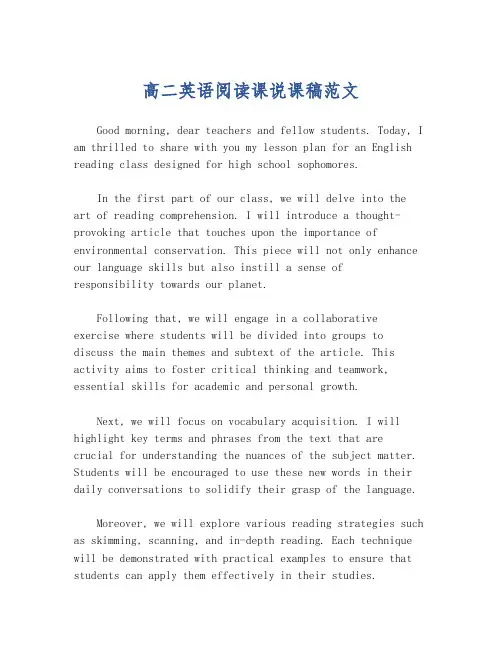 高二英语阅读课说课稿范文

Good morning, dear teachers and fellow students. Today, I am thrilled to share with you my lesson plan for an English reading class designed for high school sophomores.

In the first part of our class, we will delve into the art of reading comprehension. I will introduce a thought-provoking article that touches upon the importance of environmental conservation. This piece will not only enhance our language skills but also instill a sense of responsibility towards our planet.

Following that, we will engage in a collaborative exercise where students will be divided into groups to discuss the main themes and subtext of the article. This activity aims to foster critical thinking and teamwork, essential skills for academic and personal growth.

Next, we will focus on vocabulary acquisition. I will highlight key terms and phrases from the text that are crucial for understanding the nuances of the subject matter. Students will be encouraged to use these new words in their daily conversations to solidify their grasp of the language.

Moreover, we will explore various reading strategies such as skimming, scanning, and in-depth reading. Each technique will be demonstrated with practical examples to ensure that students can apply them effectively in their studies.